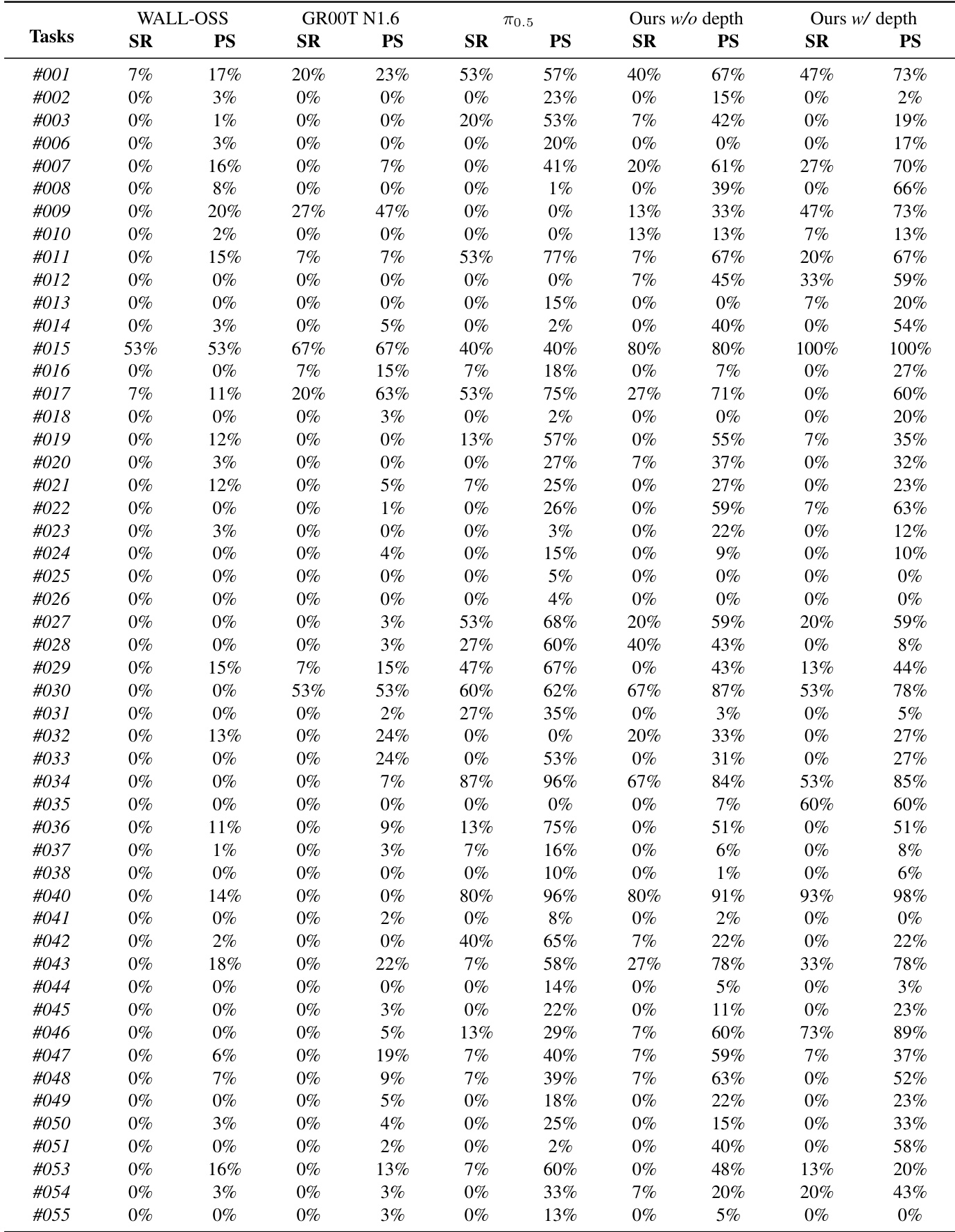 | Tasks | WALL-OSS SR | WALL-OSS PS | GR00T N1.6 SR | GR00T N1.6 PS | $\pi_{0.5}$ SR | $\pi_{0.5}$ PS | Ours w/o depth SR | Ours w/o depth PS | Ours w/ depth SR | Ours w/ depth PS |
|---|---|---|---|---|---|---|---|---|---|---|
| #001 | 7% | 17% | 20% | 23% | 53% | 57% | 40% | 67% | 47% | 73% |
| #002 | 0% | 3% | 0% | 0% | 0% | 23% | 0% | 15% | 0% | 2% |
| #003 | 0% | 1% | 0% | 0% | 20% | 53% | 7% | 42% | 0% | 19% |
| #006 | 0% | 3% | 0% | 0% | 0% | 20% | 0% | 0% | 0% | 17% |
| #007 | 0% | 16% | 0% | 7% | 0% | 41% | 20% | 61% | 27% | 70% |
| #008 | 0% | 8% | 0% | 0% | 0% | 1% | 0% | 39% | 0% | 66% |
| #009 | 0% | 20% | 27% | 47% | 0% | 0% | 13% | 33% | 47% | 73% |
| #010 | 0% | 2% | 0% | 0% | 0% | 0% | 13% | 13% | 7% | 13% |
| #011 | 0% | 15% | 7% | 7% | 53% | 77% | 7% | 67% | 20% | 67% |
| #012 | 0% | 0% | 0% | 0% | 0% | 0% | 7% | 45% | 33% | 59% |
| #013 | 0% | 0% | 0% | 0% | 0% | 15% | 0% | 0% | 7% | 20% |
| #014 | 0% | 3% | 0% | 5% | 0% | 2% | 0% | 40% | 0% | 54% |
| #015 | 53% | 53% | 67% | 67% | 40% | 40% | 80% | 80% | 100% | 100% |
| #016 | 0% | 0% | 7% | 15% | 7% | 18% | 0% | 7% | 0% | 27% |
| #017 | 7% | 11% | 20% | 63% | 53% | 75% | 27% | 71% | 0% | 60% |
| #018 | 0% | 0% | 0% | 3% | 0% | 2% | 0% | 0% | 0% | 20% |
| #019 | 0% | 12% | 0% | 0% | 13% | 57% | 0% | 55% | 7% | 35% |
| #020 | 0% | 3% | 0% | 0% | 0% | 27% | 7% | 37% | 0% | 32% |
| #021 | 0% | 12% | 0% | 5% | 7% | 25% | 0% | 27% | 0% | 23% |
| #022 | 0% | 0% | 0% | 1% | 0% | 26% | 0% | 59% | 7% | 63% |
| #023 | 0% | 3% | 0% | 0% | 0% | 3% | 0% | 22% | 0% | 12% |
| #024 | 0% | 0% | 0% | 4% | 0% | 15% | 0% | 9% | 0% | 10% |
| #025 | 0% | 0% | 0% | 0% | 0% | 5% | 0% | 0% | 0% | 0% |
| #026 | 0% | 0% | 0% | 0% | 0% | 4% | 0% | 0% | 0% | 0% |
| #027 | 0% | 0% | 0% | 3% | 53% | 68% | 20% | 59% | 20% | 59% |
| #028 | 0% | 0% | 0% | 3% | 27% | 60% | 40% | 43% | 0% | 8% |
| #029 | 0% | 15% | 7% | 15% | 47% | 67% | 0% | 43% | 13% | 44% |
| #030 | 0% | 0% | 53% | 53% | 60% | 62% | 67% | 87% | 53% | 78% |
| #031 | 0% | 0% | 0% | 2% | 27% | 35% | 0% | 3% | 0% | 5% |
| #032 | 0% | 13% | 0% | 24% | 0% | 0% | 20% | 33% | 0% | 27% |
| #033 | 0% | 0% | 0% | 24% | 0% | 53% | 0% | 31% | 0% | 27% |
| #034 | 0% | 0% | 0% | 7% | 87% | 96% | 67% | 84% | 53% | 85% |
| #035 | 0% | 0% | 0% | 0% | 0% | 0% | 0% | 7% | 60% | 60% |
| #036 | 0% | 11% | 0% | 9% | 13% | 75% | 0% | 51% | 0% | 51% |
| #037 | 0% | 1% | 0% | 3% | 7% | 16% | 0% | 6% | 0% | 8% |
| #038 | 0% | 0% | 0% | 0% | 0% | 10% | 0% | 1% | 0% | 6% |
| #040 | 0% | 14% | 0% | 0% | 80% | 96% | 80% | 91% | 93% | 98% |
| #041 | 0% | 0% | 0% | 2% | 0% | 8% | 0% | 2% | 0% | 0% |
| #042 | 0% | 2% | 0% | 0% | 40% | 65% | 7% | 22% | 0% | 22% |
| #043 | 0% | 18% | 0% | 22% | 7% | 58% | 27% | 78% | 33% | 78% |
| #044 | 0% | 0% | 0% | 0% | 0% | 14% | 0% | 5% | 0% | 3% |
| #045 | 0% | 0% | 0% | 3% | 0% | 22% | 0% | 11% | 0% | 23% |
| #046 | 0% | 0% | 0% | 5% | 13% | 29% | 7% | 60% | 73% | 89% |
| #047 | 0% | 6% | 0% | 19% | 7% | 40% | 7% | 59% | 7% | 37% |
| #048 | 0% | 7% | 0% | 9% | 7% | 39% | 7% | 63% | 0% | 52% |
| #049 | 0% | 0% | 0% | 5% | 0% | 18% | 0% | 22% | 0% | 23% |
| #050 | 0% | 3% | 0% | 4% | 0% | 25% | 0% | 15% | 0% | 33% |
| #051 | 0% | 0% | 0% | 2% | 0% | 2% | 0% | 40% | 0% | 58% |
| #053 | 0% | 16% | 0% | 13% | 7% | 60% | 0% | 48% | 13% | 20% |
| #054 | 0% | 3% | 0% | 3% | 0% | 33% | 7% | 20% | 20% | 43% |
| #055 | 0% | 0% | 0% | 3% | 0% | 13% | 0% | 5% | 0% | 0% |